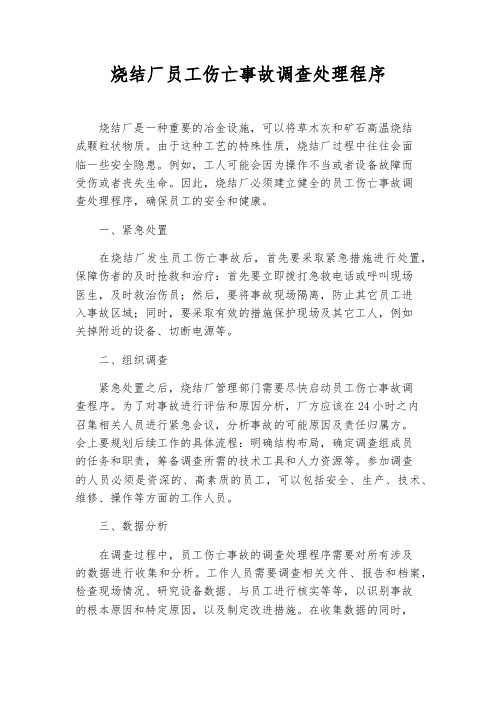 烧结厂员工伤亡事故调查处理程序

烧结厂是一种重要的冶金设施，可以将草木灰和矿石高温烧结成颗粒状物质。由于这种工艺的特殊性质，烧结厂过程中往往会面临一些安全隐患。例如，工人可能会因为操作不当或者设备故障而受伤或者丧失生命。因此，烧结厂必须建立健全的员工伤亡事故调查处理程序，确保员工的安全和健康。

一、紧急处置

在烧结厂发生员工伤亡事故后，首先要采取紧急措施进行处置，保障伤者的及时抢救和治疗：首先要立即拨打急救电话或呼叫现场医生，及时救治伤员；然后，要将事故现场隔离，防止其它员工进入事故区域；同时，要采取有效的措施保护现场及其它工人，例如关掉附近的设备、切断电源等。

二、组织调查

紧急处置之后，烧结厂管理部门需要尽快启动员工伤亡事故调查程序。为了对事故进行评估和原因分析，厂方应该在24小时之内召集相关人员进行紧急会议，分析事故的可能原因及责任归属方。会上要规划后续工作的具体流程：明确结构布局，确定调查组成员的任务和职责，筹备调查所需的技术工具和人力资源等。参加调查的人员必须是资深的、高素质的员工，可以包括安全、生产、技术、维修、操作等方面的工作人员。

三、数据分析

在调查过程中，员工伤亡事故的调查处理程序需要对所有涉及的数据进行收集和分析。工作人员需要调查相关文件、报告和档案，检查现场情况、研究设备数据、与员工进行核实等等，以识别事故的根本原因和特定原因，以及制定改进措施。在收集数据的同时，